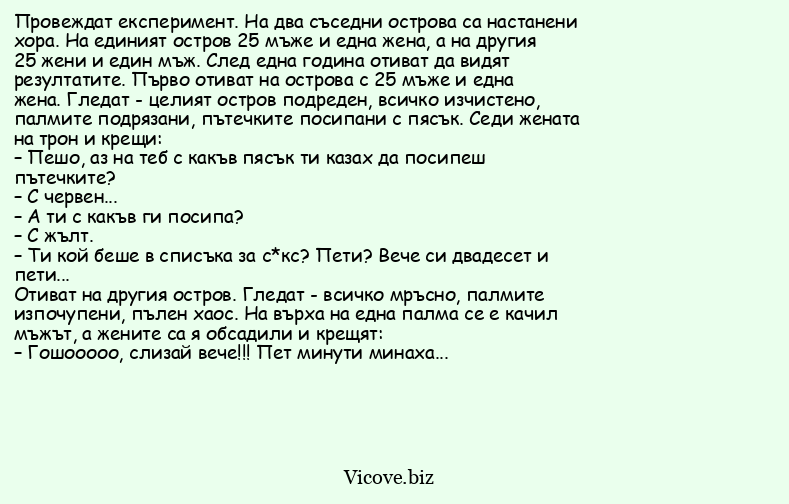 Провеждат експеримент. На два съседни острова са настанени хора. На единият остров 25 мъже и една жена, а на другия 25 жени и един мъж. След една година отиват да видят резултатите. Първо отиват на острова с 25 мъже и една жена. Гледат - целият остров подреден, всичко изчистено, палмите подрязани, пътечките посипани с пясък. Седи жената на трон и крещи:
– Пешо, аз на теб с какъв пясък ти казах да посипеш пътечките?
– С червен...
– А ти с какъв ги посипа?
– С жълт.
– Ти кой беше в списъка за с*кс? Пети? Вече си двадесет и пети...
Отиват на другия остров. Гледат - всичко мръсно, палмите изпочупени, пълен хаос. На върха на една палма се е качил мъжът, а жените са я обсадили и крещят:
– Гошооооо, слизай вече!!! Пет минути минаха...

Vicove.biz